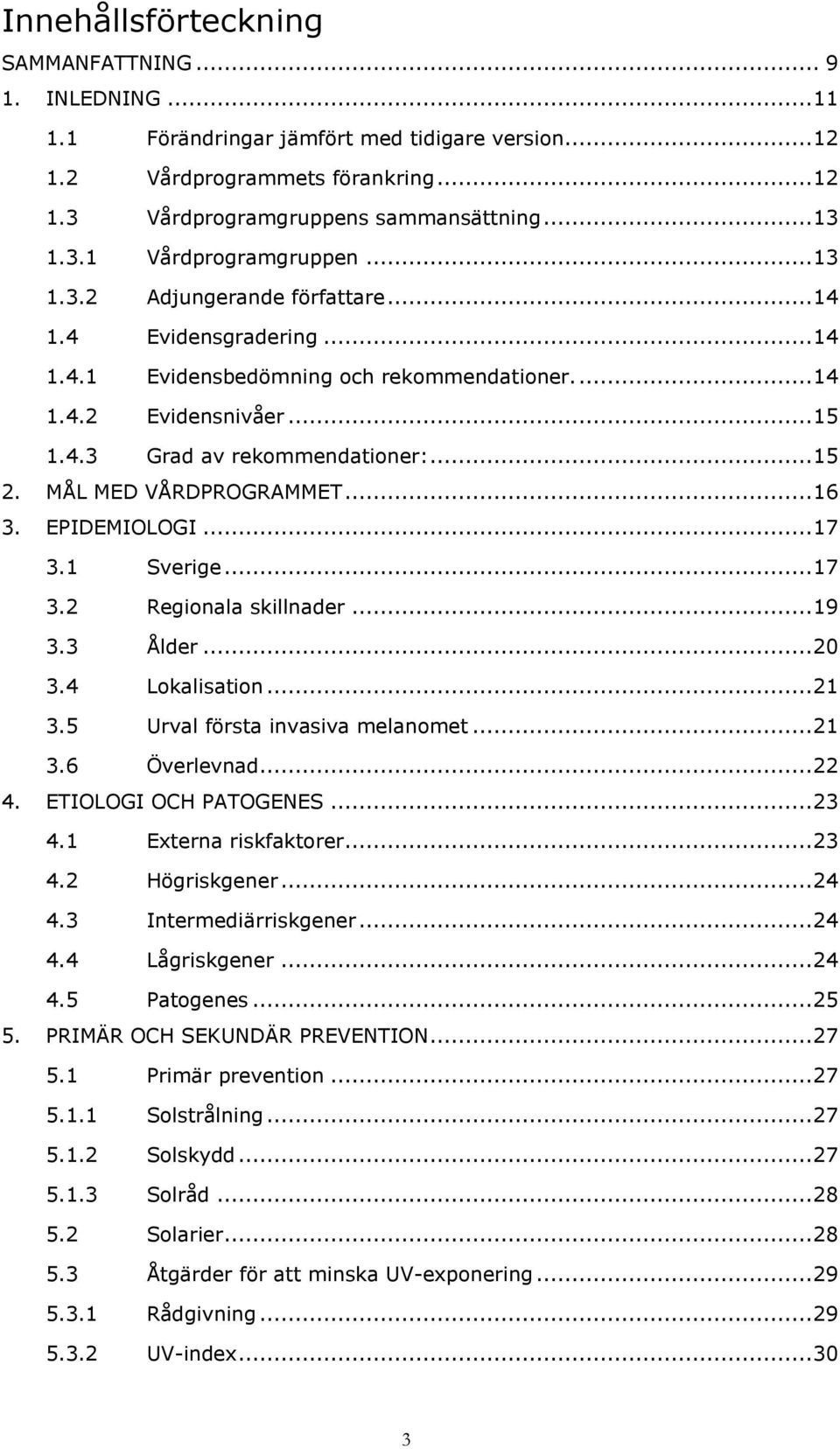 Innehållsförteckning

SAMMANFATTNING ... 9
1. INLEDNING ... 11
1.1 Förändringar jämfört med tidigare version ... 12
1.2 Vårdprogrammets förankring ... 12
1.3 Vårdprogramgruppens sammansättning ... 13
1.3.1 Vårdprogramgruppen ... 13
1.3.2 Adjungerande författare ... 14
1.4 Evidensgradering ... 14
1.4.1 Evidensbedömning och rekommendationer. ... 14
1.4.2 Evidensnivåer ... 15
1.4.3 Grad av rekommendationer: ... 15
2. MÅL MED VÅRDPROGRAMMET ... 16
3. EPIDEMIOLOGI ... 17
3.1 Sverige ... 17
3.2 Regionala skillnader ... 19
3.3 Ålder ... 20
3.4 Lokalisation ... 21
3.5 Urval första invasiva melanomet ... 21
3.6 Överlevnad ... 22
4. ETIOLOGI OCH PATOGENES ... 23
4.1 Externa riskfaktorer ... 23
4.2 Högriskgener ... 24
4.3 Intermediärriskgener ... 24
4.4 Lågriskgener ... 24
4.5 Patogenes ... 25
5. PRIMÄR OCH SEKUNDÄR PREVENTION ... 27
5.1 Primär prevention ... 27
5.1.1 Solstrålning ... 27
5.1.2 Solskydd ... 27
5.1.3 Solråd ... 28
5.2 Solarier ... 28
5.3 Åtgärder för att minska UV-exponering ... 29
5.3.1 Rådgivning ... 29
5.3.2 UV-index ... 30

3